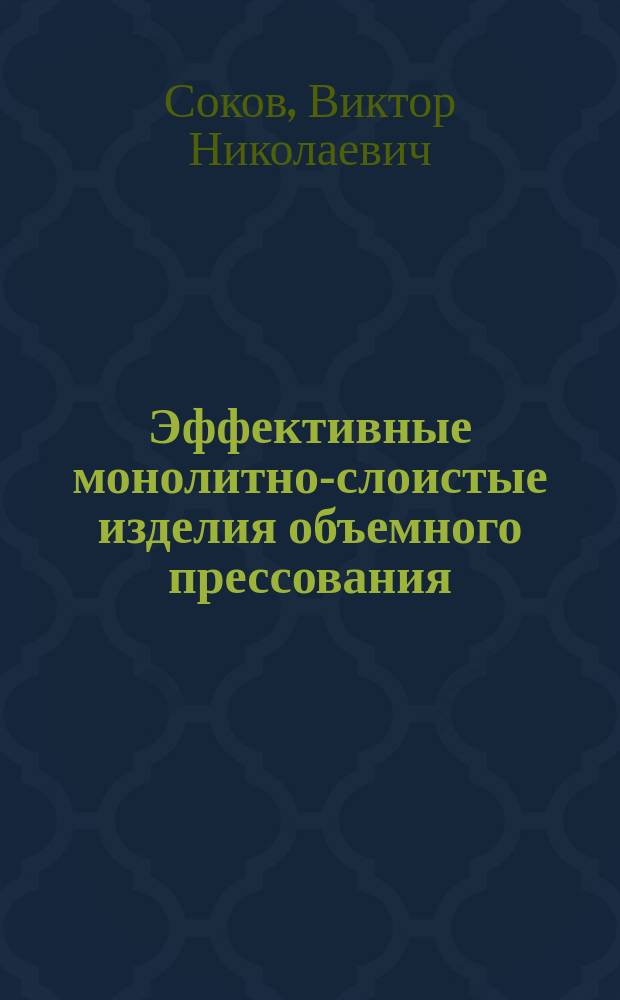 Соков, Виктор Николаевич

Эффективные монолитно-слоистые изделия объемного прессования